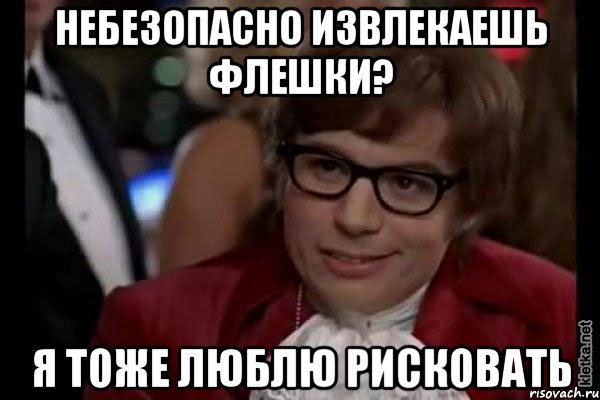 НЕБЕЗОПАСНО ИЗВЛЕКАЕШЬ ФЛЕШКИ?

Я ТОЖЕ ЛЮБЛЮ РИСКОВАТЬ

kletka.net
risovach.ru